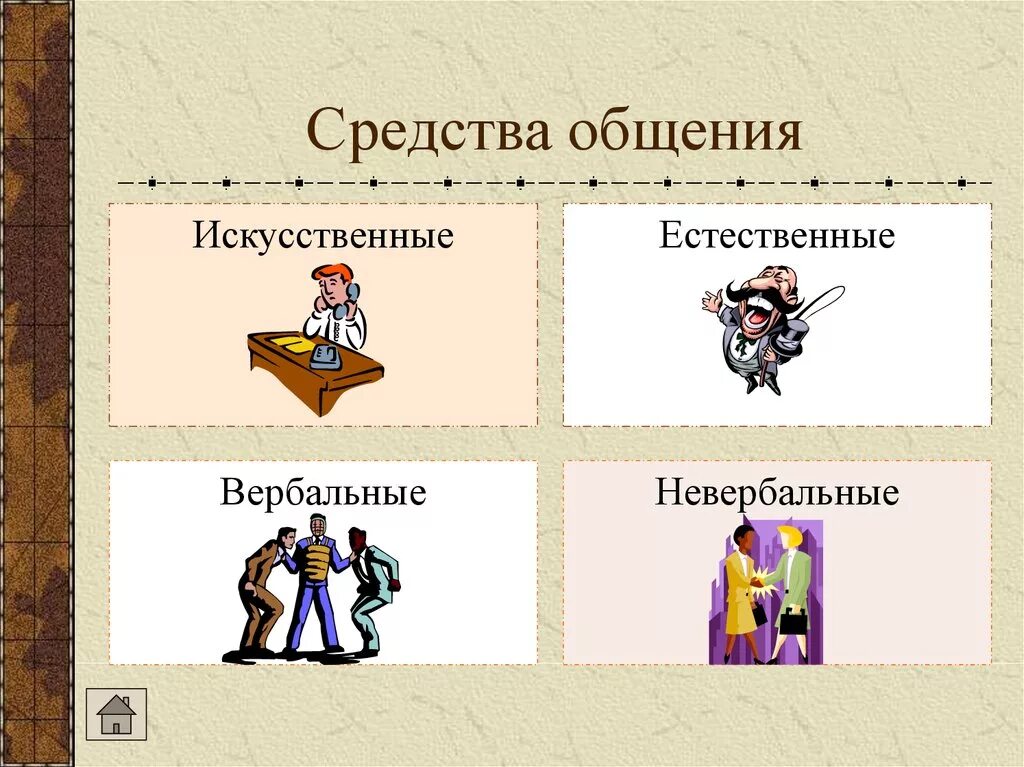 Средства общения

Искусственные

Естественные

Вербальные

Невербальные